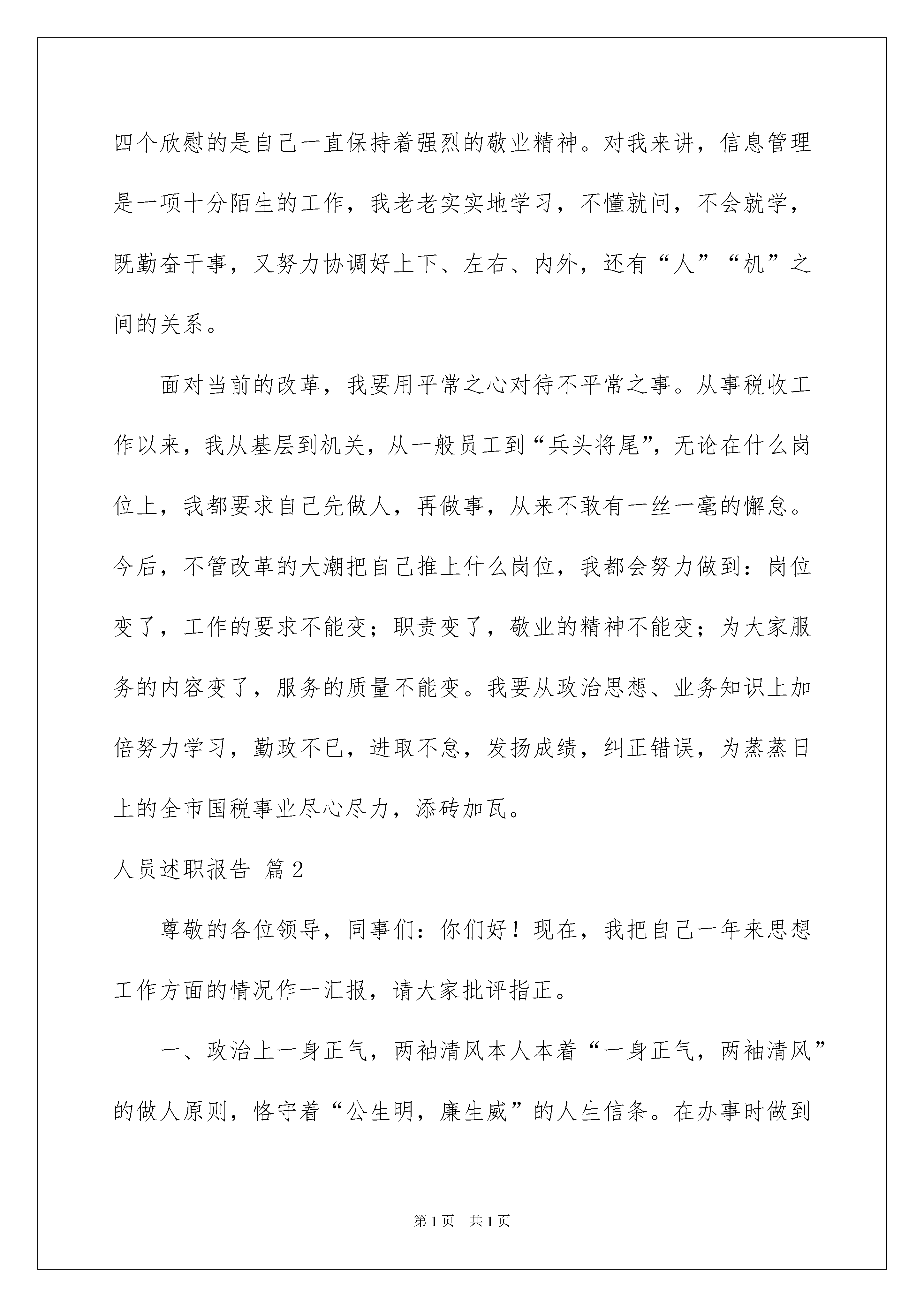 四个欣慰的是自己一直保持着强烈的敬业精神。对我来讲，信息管理是一项十分陌生的工作，我老老实实地学习，不懂就问，不会就学，既勤奋干事，又努力协调好上下、左右、内外，还有“人”“机”之间的关系。

面对当前的改革，我要用平常之心对待不平常之事。从事税收工作以来，我从基层到机关，从一般员工到“兵头将尾”，无论在什么岗位上，我都要求自己先做人，再做事，从来不敢有一丝一毫的懈怠。今后，不管改革的大潮把自己推上什么岗位，我都会努力做到：岗位变了，工作的要求不能变；职责变了，敬业的精神不能变；为大家服务的内容变了，服务的质量不能变。我要从政治思想、业务知识上加倍努力学习，勤政不已，进取不怠，发扬成绩，纠正错误，为蒸蒸日上的全市国税事业尽心尽力，添砖加瓦。

人员述职报告 篇2

尊敬的各位领导，同事们：你们好！现在，我把自己一年来思想工作方面的情况作一汇报，请大家批评指正。

一、政治上一身正气，两袖清风本人本着“一身正气，两袖清风”的做人原则，恪守着“公生明，廉生威”的人生信条。在办事时做到

第1页 共1页